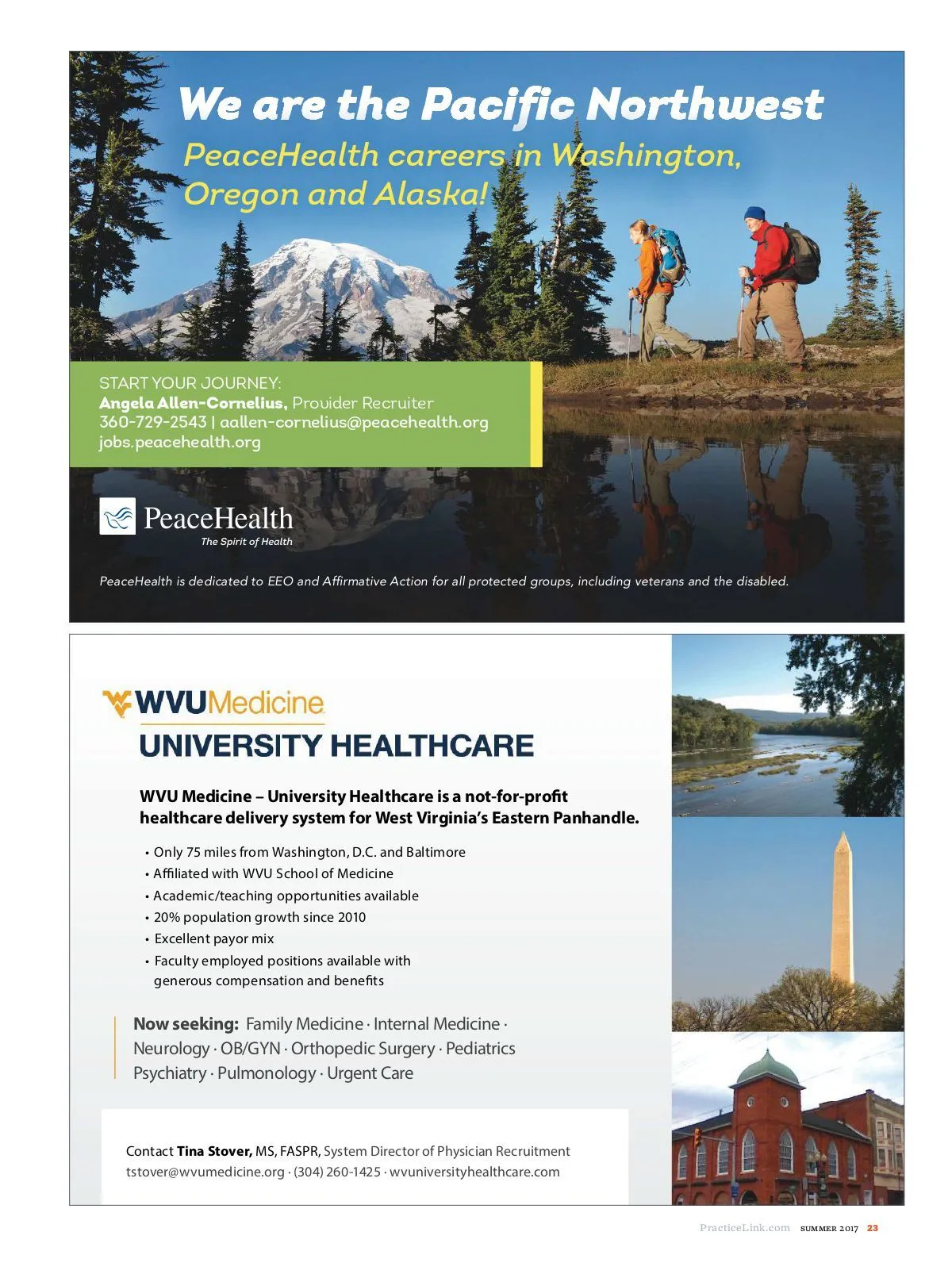 We are the Pacific Northwest

PeaceHealth careers in Washington, Oregon and Alaska!

START YOUR JOURNEY:
Angela Allen-Cornelius, Provider Recruiter
360-729-2543 | aallen-cornelius@peacehealth.org
jobs.peacehealth.org

PeaceHealth
The Spirit of Health

PeaceHealth is dedicated to EEO and Affirmative Action for all protected groups, including veterans and the disabled.

WVUMedicine
UNIVERSITY HEALTHCARE

WVU Medicine – University Healthcare is a not-for-profit healthcare delivery system for West Virginia's Eastern Panhandle.

• Only 75 miles from Washington, D.C. and Baltimore
• Affiliated with WVU School of Medicine
• Academic/teaching opportunities available
• 20% population growth since 2010
• Excellent payor mix
• Faculty employed positions available with generous compensation and benefits

Now seeking: Family Medicine · Internal Medicine · Neurology · OB/GYN · Orthopedic Surgery · Pediatrics Psychiatry · Pulmonology · Urgent Care

Contact Tina Stover, MS, FASPR, System Director of Physician Recruitment
tstover@wvumedicine.org · (304) 260-1425 · wvuniversityhealthcare.com

PracticeLink.com SUMMER 2017 23